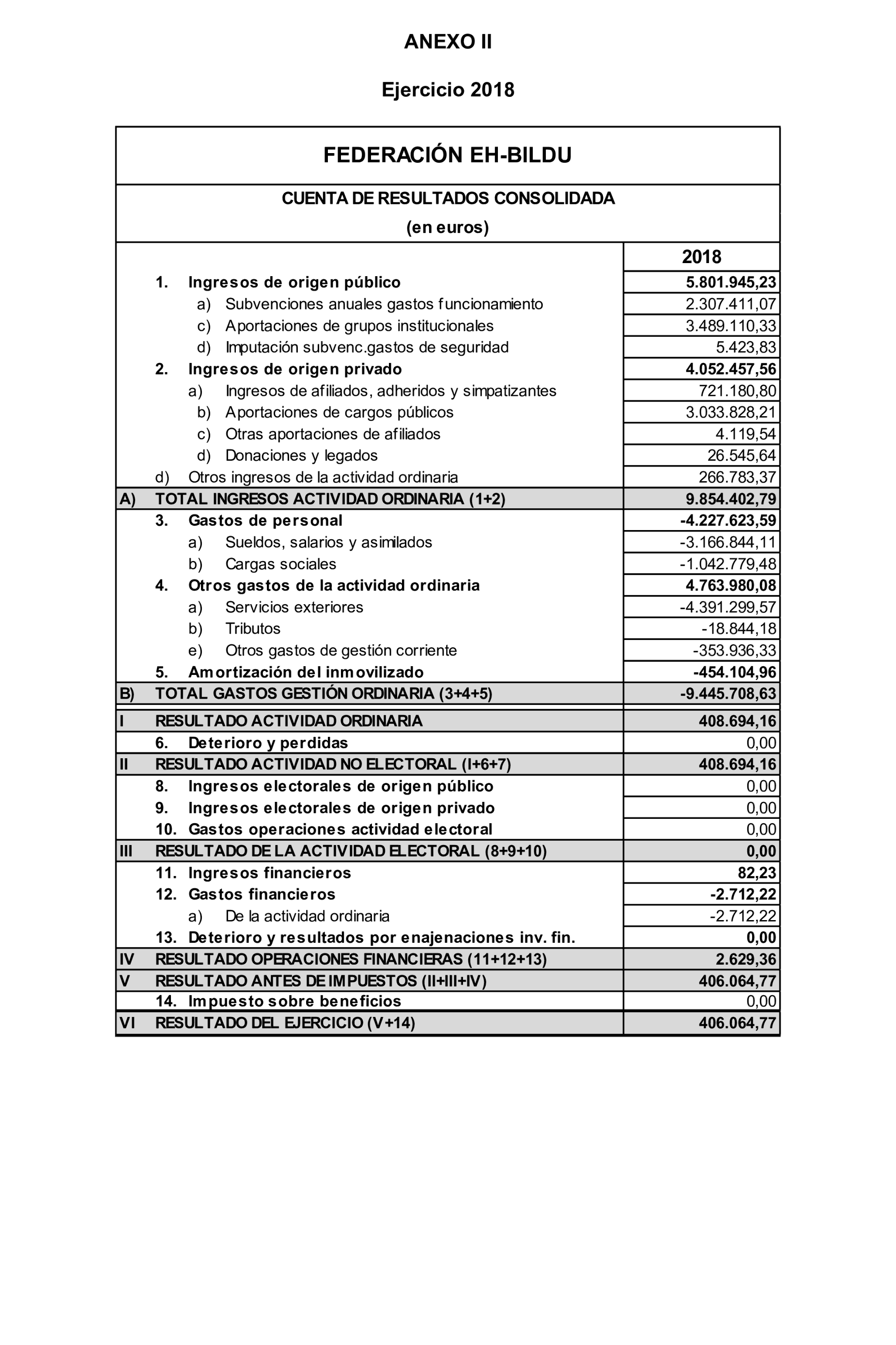 ANEXO II

Ejercicio 2018

FEDERACIÓN EH-BILDU

CUENTA DE RESULTADOS CONSOLIDADA
(en euros)

| | | 2018 |
|---|---|---|
| | 1. Ingresos de origen público | 5.801.945,23 |
| | a) Subvenciones anuales gastos funcionamiento | 2.307.411,07 |
| | c) Aportaciones de grupos institucionales | 3.489.110,33 |
| | d) Imputación subvenc.gastos de seguridad | 5.423,83 |
| | 2. Ingresos de origen privado | 4.052.457,56 |
| | a) Ingresos de afiliados, adheridos y simpatizantes | 721.180,80 |
| | b) Aportaciones de cargos públicos | 3.033.828,21 |
| | c) Otras aportaciones de afiliados | 4.119,54 |
| | d) Donaciones y legados | 26.545,64 |
| | d) Otros ingresos de la actividad ordinaria | 266.783,37 |
| A) | TOTAL INGRESOS ACTIVIDAD ORDINARIA (1+2) | 9.854.402,79 |
| | 3. Gastos de personal | -4.227.623,59 |
| | a) Sueldos, salarios y asimilados | -3.166.844,11 |
| | b) Cargas sociales | -1.042.779,48 |
| | 4. Otros gastos de la actividad ordinaria | 4.763.980,08 |
| | a) Servicios exteriores | -4.391.299,57 |
| | b) Tributos | -18.844,18 |
| | e) Otros gastos de gestión corriente | -353.936,33 |
| | 5. Amortización del inmovilizado | -454.104,96 |
| B) | TOTAL GASTOS GESTIÓN ORDINARIA (3+4+5) | -9.445.708,63 |
| I | RESULTADO ACTIVIDAD ORDINARIA | 408.694,16 |
| | 6. Deterioro y perdidas | 0,00 |
| II | RESULTADO ACTIVIDAD NO ELECTORAL (I+6+7) | 408.694,16 |
| | 8. Ingresos electorales de origen público | 0,00 |
| | 9. Ingresos electorales de origen privado | 0,00 |
| | 10. Gastos operaciones actividad electoral | 0,00 |
| III | RESULTADO DE LA ACTIVIDAD ELECTORAL (8+9+10) | 0,00 |
| | 11. Ingresos financieros | 82,23 |
| | 12. Gastos financieros | -2.712,22 |
| | a) De la actividad ordinaria | -2.712,22 |
| | 13. Deterioro y resultados por enajenaciones inv. fin. | 0,00 |
| IV | RESULTADO OPERACIONES FINANCIERAS (11+12+13) | 2.629,36 |
| V | RESULTADO ANTES DE IMPUESTOS (II+III+IV) | 406.064,77 |
| | 14. Impuesto sobre beneficios | 0,00 |
| VI | RESULTADO DEL EJERCICIO (V+14) | 406.064,77 |